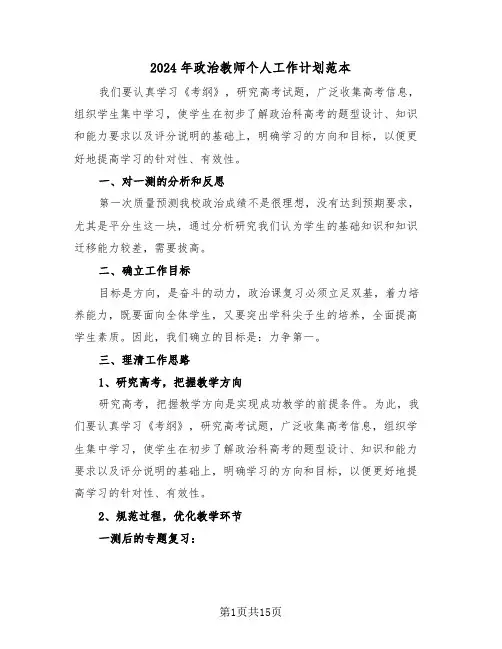 2024年政治教师个人工作计划范本

我们要认真学习《考纲》，研究高考试题，广泛收集高考信息，组织学生集中学习，使学生在初步了解政治科高考的题型设计、知识和能力要求以及评分说明的基础上，明确学习的方向和目标，以便更好地提高学习的针对性、有效性。

一、对一测的分析和反思

第一次质量预测我校政治成绩不是很理想，没有达到预期要求，尤其是平分生这一块，通过分析研究我们认为学生的基础知识和知识迁移能力较差，需要拔高。

二、确立工作目标

目标是方向，是奋斗的动力，政治课复习必须立足双基，着力培养能力，既要面向全体学生，又要突出学科尖子生的培养，全面提高学生素质。因此，我们确立的目标是：力争第一。

三、理清工作思路

1、研究高考，把握教学方向

研究高考，把握教学方向是实现成功教学的前提条件。为此，我们要认真学习《考纲》，研究高考试题，广泛收集高考信息，组织学生集中学习，使学生在初步了解政治科高考的题型设计、知识和能力要求以及评分说明的基础上，明确学习的方向和目标，以便更好地提高学习的针对性、有效性。

2、规范过程，优化教学环节

一测后的专题复习：

第1页共15页